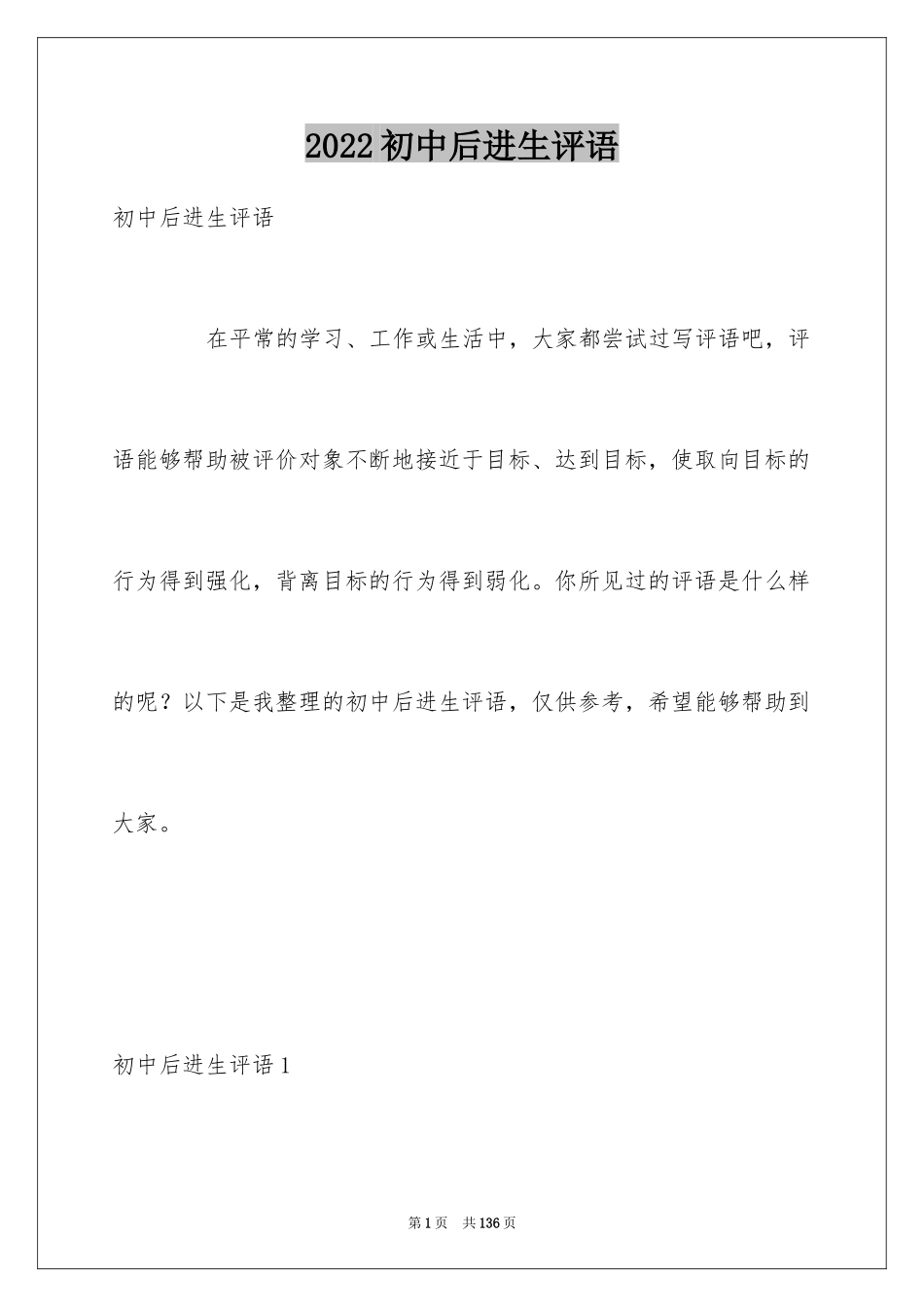 2022初中后进生评语

初中后进生评语

在平常的学习、工作或生活中，大家都尝试过写评语吧，评语能够帮助被评价对象不断地接近于目标、达到目标，使取向目标的行为得到强化，背离目标的行为得到弱化。你所见过的评语是什么样的呢？以下是我整理的初中后进生评语，仅供参考，希望能够帮助到大家。

初中后进生评语1

第1页 共136页